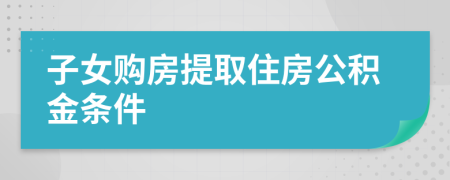 子女购房提取住房公积金条件